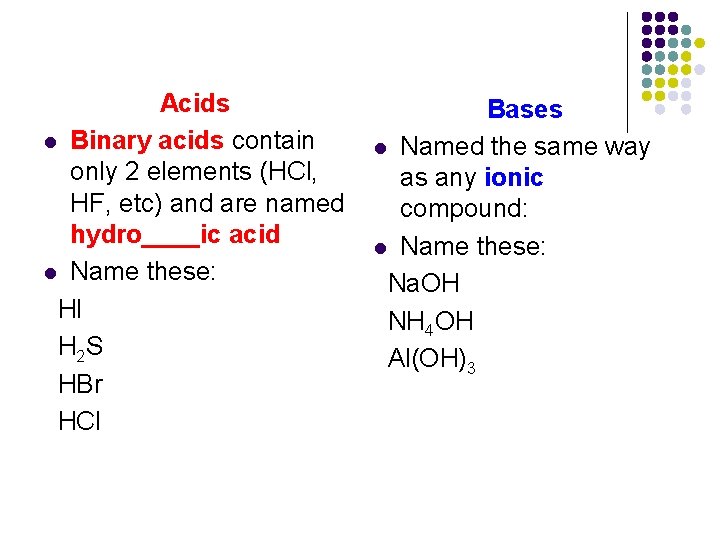 Acids

• Binary acids contain only 2 elements (HCl, HF, etc) and are named hydro____ic acid
• Name these:

HI
$H_2S$
HBr
HCl

Bases

• Named the same way as any ionic compound:
• Name these:

NaOH
$NH_4OH$
$Al(OH)_3$